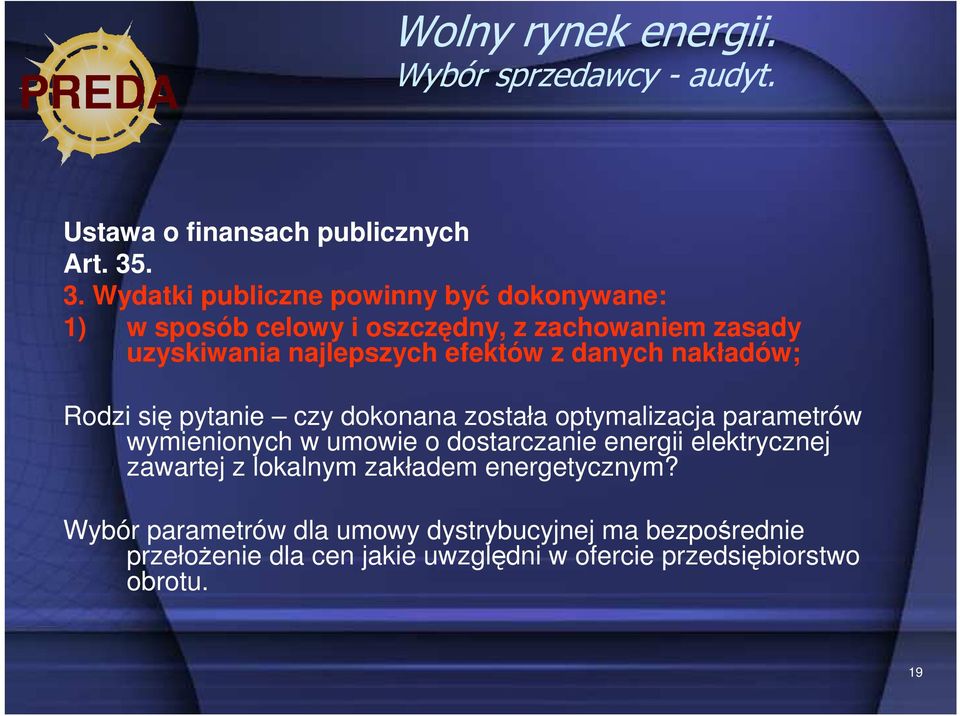 PREDA

Wolny rynek energii.
Wybór sprzedawcy - audyt.

Ustawa o finansach publicznych
Art. 35.
3. Wydatki publiczne powinny być dokonywane:
1) w sposób celowy i oszczędny, z zachowaniem zasady uzyskiwania najlepszych efektów z danych nakładów;

Rodzi się pytanie – czy dokonana została optymalizacja parametrów wymienionych w umowie o dostarczanie energii elektrycznej zawartej z lokalnym zakładem energetycznym?

Wybór parametrów dla umowy dystrybucyjnej ma bezpośrednie przełożenie dla cen jakie uwzględni w ofercie przedsiębiorstwo obrotu.

19